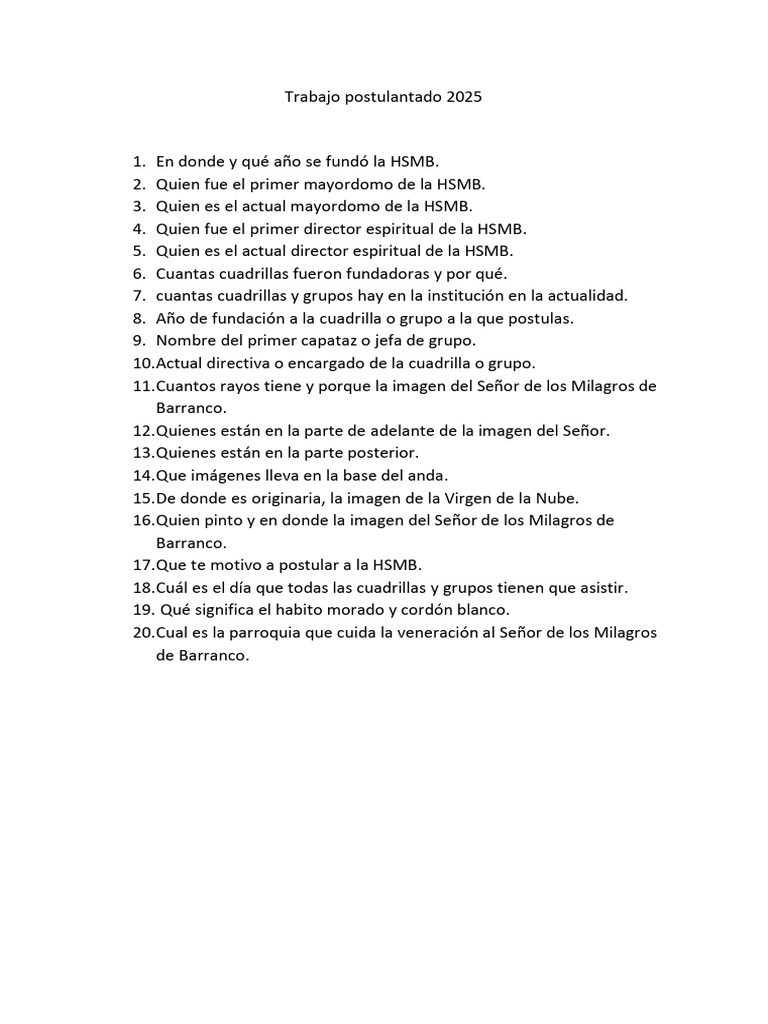 Trabajo postulantado 2025

1. En donde y qué año se fundó la HSMB.
2. Quien fue el primer mayordomo de la HSMB.
3. Quien es el actual mayordomo de la HSMB.
4. Quien fue el primer director espiritual de la HSMB.
5. Quien es el actual director espiritual de la HSMB.
6. Cuantas cuadrillas fueron fundadoras y por qué.
7. cuantas cuadrillas y grupos hay en la institución en la actualidad.
8. Año de fundación a la cuadrilla o grupo a la que postulas.
9. Nombre del primer capataz o jefa de grupo.
10. Actual directiva o encargado de la cuadrilla o grupo.
11. Cuantos rayos tiene y porque la imagen del Señor de los Milagros de Barranco.
12. Quienes están en la parte de adelante de la imagen del Señor.
13. Quienes están en la parte posterior.
14. Que imágenes lleva en la base del anda.
15. De donde es originaria, la imagen de la Virgen de la Nube.
16. Quien pinto y en donde la imagen del Señor de los Milagros de Barranco.
17. Que te motivo a postular a la HSMB.
18. Cuál es el día que todas las cuadrillas y grupos tienen que asistir.
19. Qué significa el habito morado y cordón blanco.
20. Cual es la parroquia que cuida la veneración al Señor de los Milagros de Barranco.